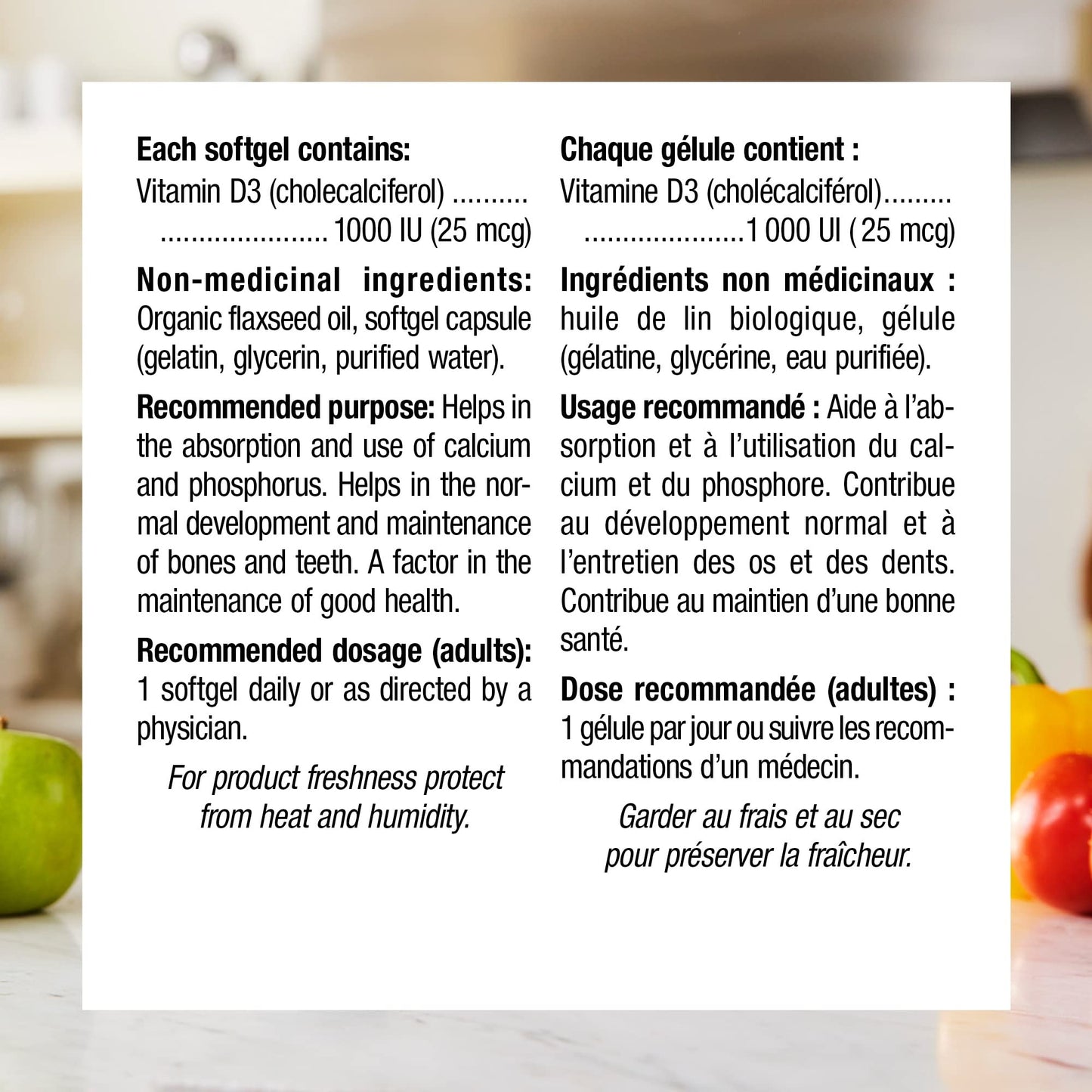 Each softgel contains:
Vitamin D3 (cholecalciferol) 1000 IU (25 mcg)

Non-medicinal ingredients: Organic flaxseed oil, softgel capsule (gelatin, glycerin, purified water).

Recommended purpose: Helps in the absorption and use of calcium and phosphorus. Helps in the normal development and maintenance of bones and teeth. A factor in the maintenance of good health.

Recommended dosage (adults): 1 softgel daily or as directed by a physician.

For product freshness protect from heat and humidity.

Chaque gélule contient :
Vitamine D3 (cholécalciférol) 1 000 UI ( 25 mcg)

Ingrédients non médicinaux : huile de lin biologique, gélule (gélatine, glycérine, eau purifiée).

Usage recommandé : Aide à l'absorption et à l'utilisation du calcium et du phosphore. Contribue au développement normal et à l'entretien des os et des dents. Contribue au maintien d'une bonne santé.

Dose recommandée (adultes) : 1 gélule par jour ou suivre les recommandations d'un médecin.

Garder au frais et au sec pour préserver la fraîcheur.